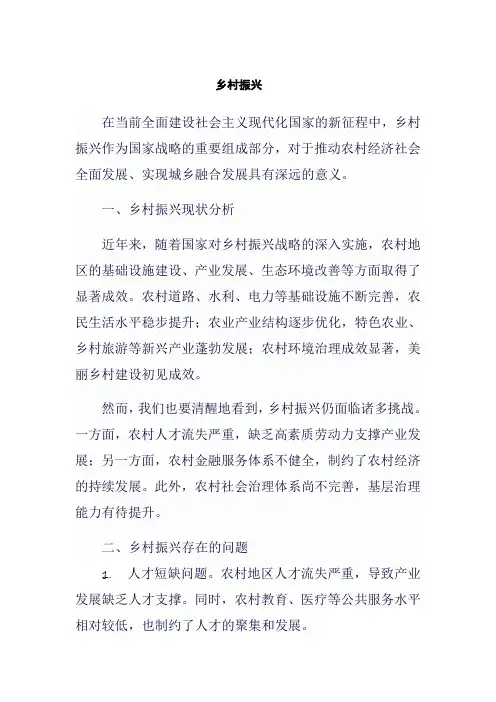 乡村振兴

在当前全面建设社会主义现代化国家的新征程中，乡村振兴作为国家战略的重要组成部分，对于推动农村经济社会全面发展、实现城乡融合发展具有深远的意义。

一、乡村振兴现状分析

近年来，随着国家对乡村振兴战略的深入实施，农村地区的基础设施建设、产业发展、生态环境改善等方面取得了显著成效。农村道路、水利、电力等基础设施不断完善，农民生活水平稳步提升；农业产业结构逐步优化，特色农业、乡村旅游等新兴产业蓬勃发展；农村环境治理成效显著，美丽乡村建设初见成效。

然而，我们也要清醒地看到，乡村振兴仍面临诸多挑战。一方面，农村人才流失严重，缺乏高素质劳动力支撑产业发展；另一方面，农村金融服务体系不健全，制约了农村经济的持续发展。此外，农村社会治理体系尚不完善，基层治理能力有待提升。

二、乡村振兴存在的问题

1. 人才短缺问题。农村地区人才流失严重，导致产业发展缺乏人才支撑。同时，农村教育、医疗等公共服务水平相对较低，也制约了人才的聚集和发展。